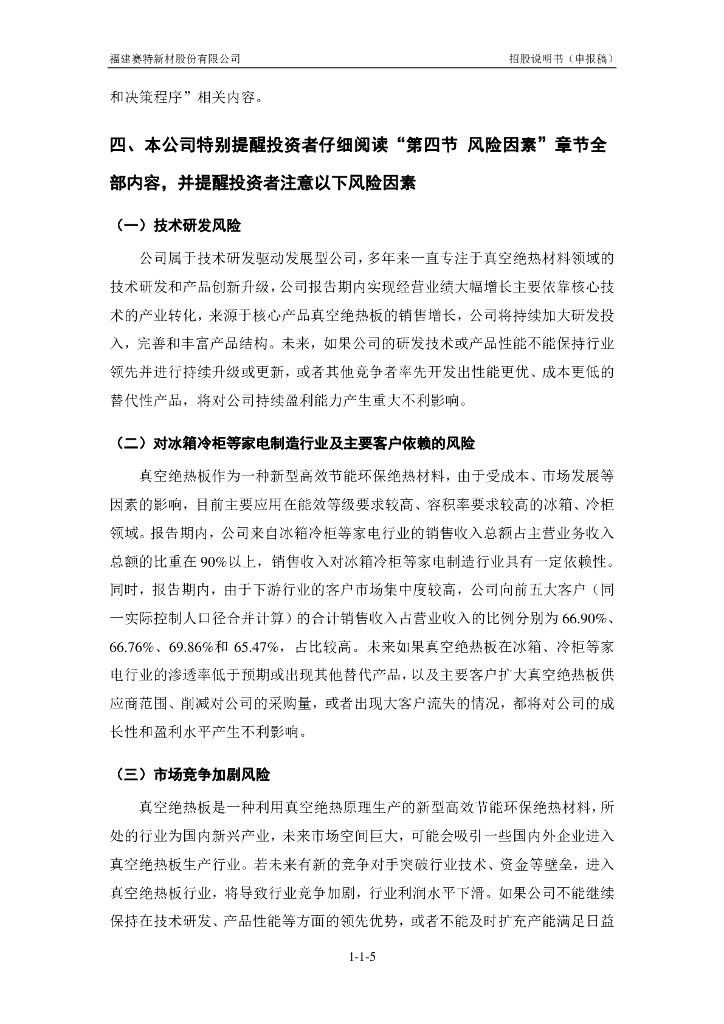 福建赛特新材股份有限公司　　　　　　　　　　　　　　　　　　　　招股说明书（申报稿）

和决策程序”相关内容。

四、本公司特别提醒投资者仔细阅读“第四节 风险因素”章节全部内容，并提醒投资者注意以下风险因素

（一）技术研发风险

公司属于技术研发驱动发展型公司，多年来一直专注于真空绝热材料领域的技术研发和产品创新升级，公司报告期内实现经营业绩大幅增长主要依靠核心技术的产业转化，来源于核心产品真空绝热板的销售增长，公司将持续加大研发投入，完善和丰富产品结构。未来，如果公司的研发技术或产品性能不能保持行业领先并进行持续升级或更新，或者其他竞争者率先开发出性能更优、成本更低的替代性产品，将对公司持续盈利能力产生重大不利影响。

（二）对冰箱冷柜等家电制造行业及主要客户依赖的风险

真空绝热板作为一种新型高效节能环保绝热材料，由于受成本、市场发展等因素的影响，目前主要应用在能效等级要求较高、容积率要求较高的冰箱、冷柜领域。报告期内，公司来自冰箱冷柜等家电行业的销售收入总额占主营业务收入总额的比重在90%以上，销售收入对冰箱冷柜等家电制造行业具有一定依赖性。同时，报告期内，由于下游行业的客户市场集中度较高，公司向前五大客户（同一实际控制人口径合并计算）的合计销售收入占营业收入的比例分别为66.90%、66.76%、69.86%和 65.47%，占比较高。未来如果真空绝热板在冰箱、冷柜等家电行业的渗透率低于预期或出现其他替代产品，以及主要客户扩大真空绝热板供应商范围、削减对公司的采购量，或者出现大客户流失的情况，都将对公司的成长性和盈利水平产生不利影响。

（三）市场竞争加剧风险

真空绝热板是一种利用真空绝热原理生产的新型高效节能环保绝热材料，所处的行业为国内新兴产业，未来市场空间巨大，可能会吸引一些国内外企业进入真空绝热板生产行业。若未来有新的竞争对手突破行业技术、资金等壁垒，进入真空绝热板行业，将导致行业竞争加剧，行业利润水平下滑。如果公司不能继续保持在技术研发、产品性能等方面的领先优势，或者不能及时扩充产能满足日益

1-1-5